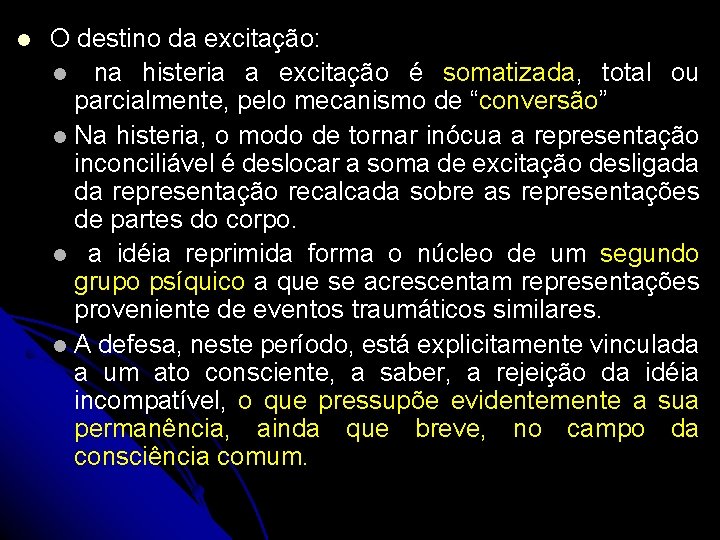 O destino da excitação:

na histeria a excitação é somatizada, total ou parcialmente, pelo mecanismo de “conversão”

Na histeria, o modo de tornar inócua a representação inconciliável é deslocar a soma de excitação desligada da representação recalcada sobre as representações de partes do corpo.

a idéia reprimida forma o núcleo de um segundo grupo psíquico a que se acrescentam representações proveniente de eventos traumáticos similares.

A defesa, neste período, está explicitamente vinculada a um ato consciente, a saber, a rejeição da idéia incompatível, o que pressupõe evidentemente a sua permanência, ainda que breve, no campo da consciência comum.